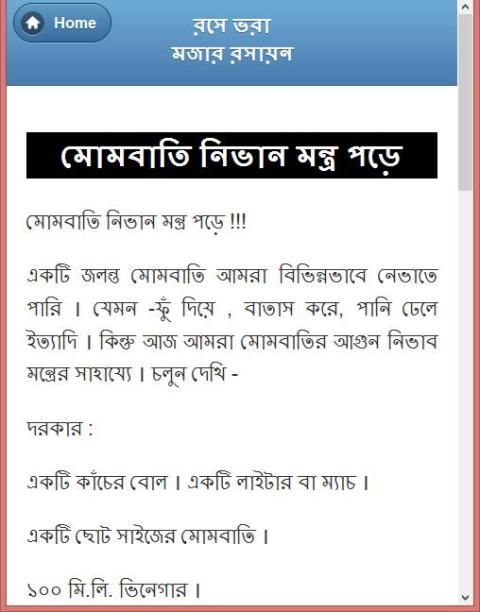 Home

রসে ভরা
মজার রসায়ন

মোমবাতি নিভান মন্ত্র পড়ে

মোমবাতি নিভান মন্ত্র পড়ে !!!

একটি জলন্ত মোমবাতি আমরা বিভিন্নভাবে নেভাতে পারি । যেমন -ফুঁ দিয়ে , বাতাস করে, পানি ঢেলে ইত্যাদি । কিন্তু আজ আমরা মোমবাতির আগুন নিভাব মন্ত্রের সাহায্যে । চলুন দেখি -

দরকার :

একটি কাঁচের বোল । একটি লাইটার বা ম্যাচ ।

একটি ছোট সাইজের মোমবাতি ।

১০০ মি.লি. ভিনেগার ।